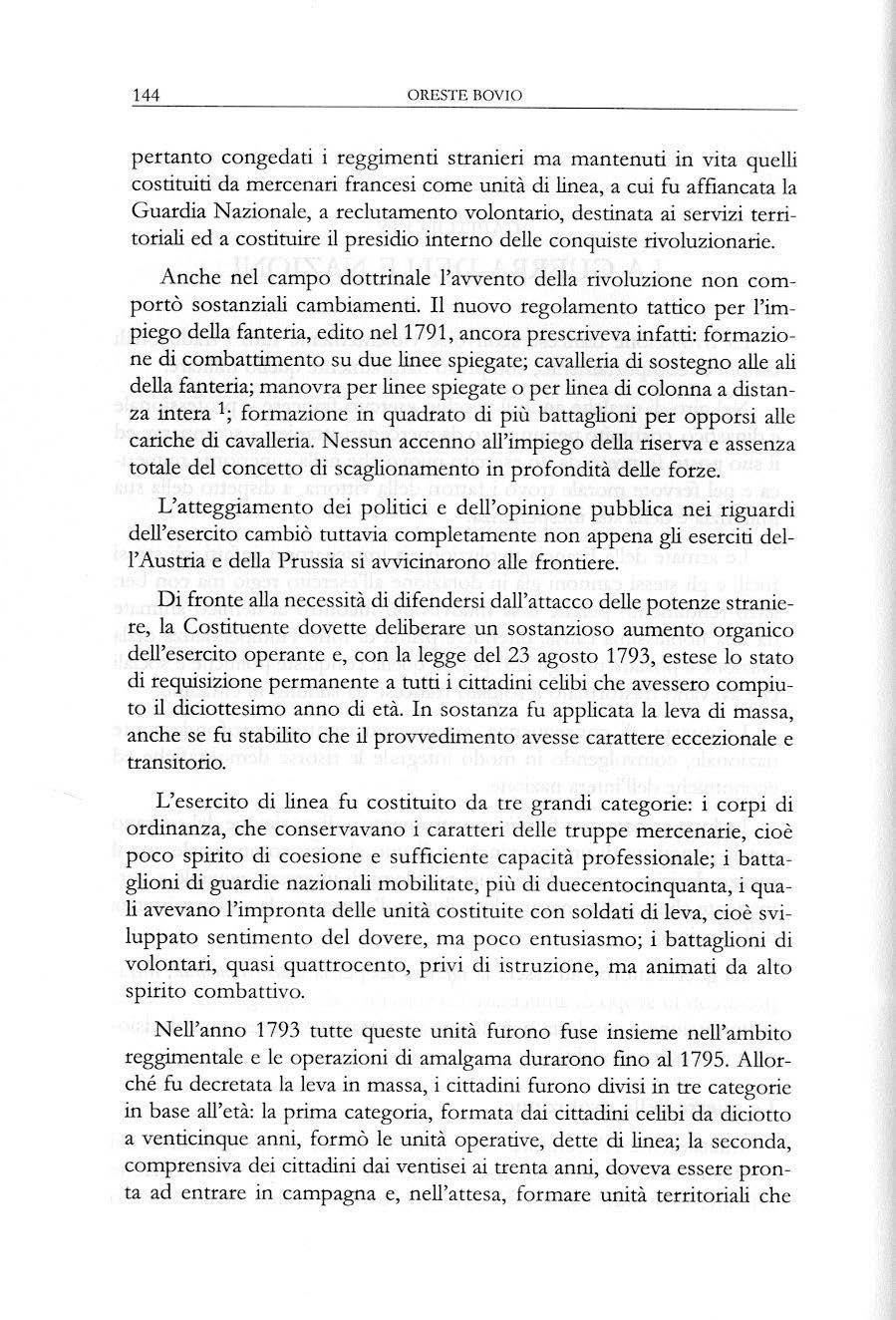 144 ORESTE BOVIO

pertanto congedati i reggimenti stranieri ma mantenuti in vita quelli costituiti da mercenari francesi come unità di linea, a cui fu affiancata la Guardia Nazionale, a reclutamento volontario, destinata ai servizi territoriali ed a costituire il presidio interno delle conquiste rivoluzionarie.

Anche nel campo dottrinale l'avvento della rivoluzione non comportò sostanziali cambiamenti. Il nuovo regolamento tattico per l'impiego della fanteria, edito nel 1791, ancora prescriveva infatti: formazione di combattimento su due linee spiegate; cavalleria di sostegno alle ali della fanteria; manovra per linee spiegate o per linea di colonna a distanza intera $^1$; formazione in quadrato di più battaglioni per opporsi alle cariche di cavalleria. Nessun accenno all'impiego della riserva e assenza totale del concetto di scaglionamento in profondità delle forze.

L'atteggiamento dei politici e dell'opinione pubblica nei riguardi dell'esercito cambiò tuttavia completamente non appena gli eserciti dell'Austria e della Prussia si avvicinarono alle frontiere.

Di fronte alla necessità di difendersi dall'attacco delle potenze straniere, la Costituente dovette deliberare un sostanzioso aumento organico dell'esercito operante e, con la legge del 23 agosto 1793, estese lo stato di requisizione permanente a tutti i cittadini celibi che avessero compiuto il diciottesimo anno di età. In sostanza fu applicata la leva di massa, anche se fu stabilito che il provvedimento avesse carattere eccezionale e transitorio.

L'esercito di linea fu costituito da tre grandi categorie: i corpi di ordinanza, che conservavano i caratteri delle truppe mercenarie, cioè poco spirito di coesione e sufficiente capacità professionale; i battaglioni di guardie nazionali mobilitate, più di duecentocinquanta, i quali avevano l'impronta delle unità costituite con soldati di leva, cioè sviluppato sentimento del dovere, ma poco entusiasmo; i battaglioni di volontari, quasi quattrocento, privi di istruzione, ma animati da alto spirito combattivo.

Nell'anno 1793 tutte queste unità furono fuse insieme nell'ambito reggimentale e le operazioni di amalgama durarono fino al 1795. Allorché fu decretata la leva in massa, i cittadini furono divisi in tre categorie in base all'età: la prima categoria, formata dai cittadini celibi da diciotto a venticinque anni, formò le unità operative, dette di linea; la seconda, comprensiva dei cittadini dai ventisei ai trenta anni, doveva essere pronta ad entrare in campagna e, nell'attesa, formare unità territoriali che